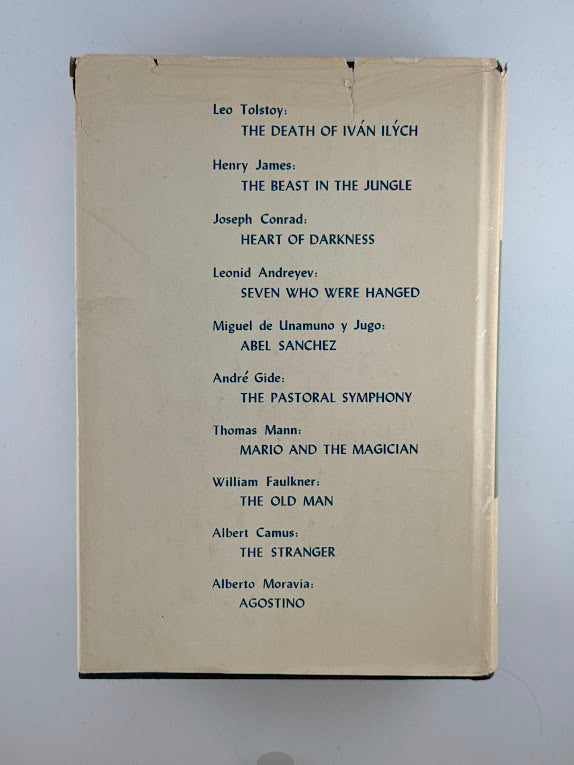 Leo Tolstoy:
THE DEATH OF IVÁN ILÝCH

Henry James:
THE BEAST IN THE JUNGLE

Joseph Conrad:
HEART OF DARKNESS

Leonid Andreyev:
SEVEN WHO WERE HANGED

Miguel de Unamuno y Jugo:
ABEL SANCHEZ

André Gide:
THE PASTORAL SYMPHONY

Thomas Mann:
MARIO AND THE MAGICIAN

William Faulkner:
THE OLD MAN

Albert Camus:
THE STRANGER

Alberto Moravia:
AGOSTINO